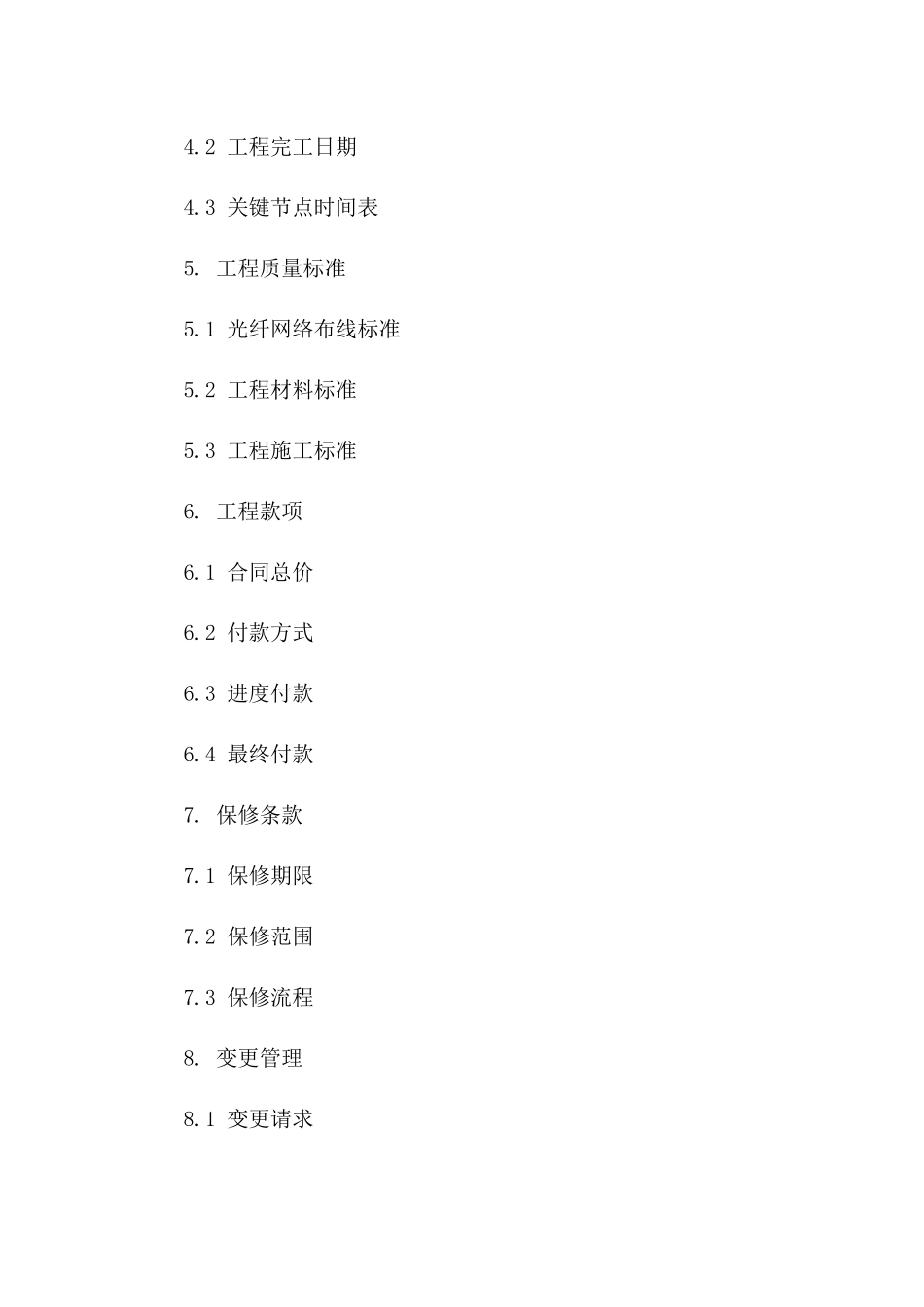 4.2 工程完工日期

4.3 关键节点时间表

5. 工程质量标准

5.1 光纤网络布线标准

5.2 工程材料标准

5.3 工程施工标准

6. 工程款项

6.1 合同总价

6.2 付款方式

6.3 进度付款

6.4 最终付款

7. 保修条款

7.1 保修期限

7.2 保修范围

7.3 保修流程

8. 变更管理

8.1 变更请求